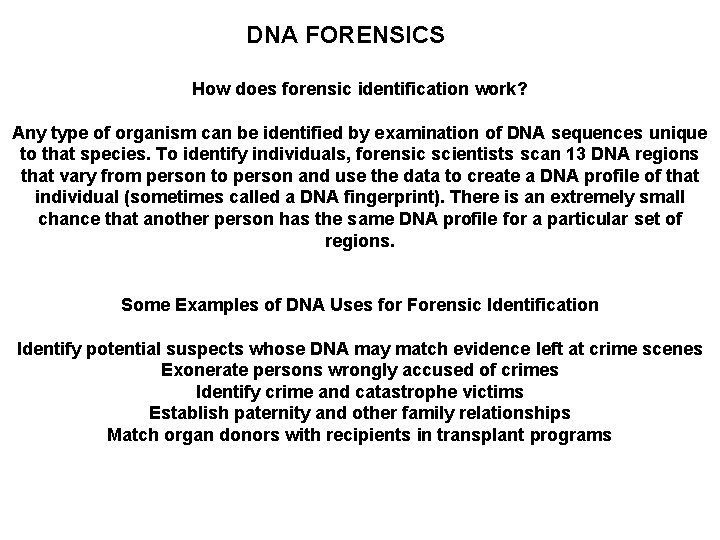 DNA FORENSICS

How does forensic identification work?

Any type of organism can be identified by examination of DNA sequences unique to that species. To identify individuals, forensic scientists scan 13 DNA regions that vary from person to person and use the data to create a DNA profile of that individual (sometimes called a DNA fingerprint). There is an extremely small chance that another person has the same DNA profile for a particular set of regions.

Some Examples of DNA Uses for Forensic Identification

Identify potential suspects whose DNA may match evidence left at crime scenes
Exonerate persons wrongly accused of crimes
Identify crime and catastrophe victims
Establish paternity and other family relationships
Match organ donors with recipients in transplant programs